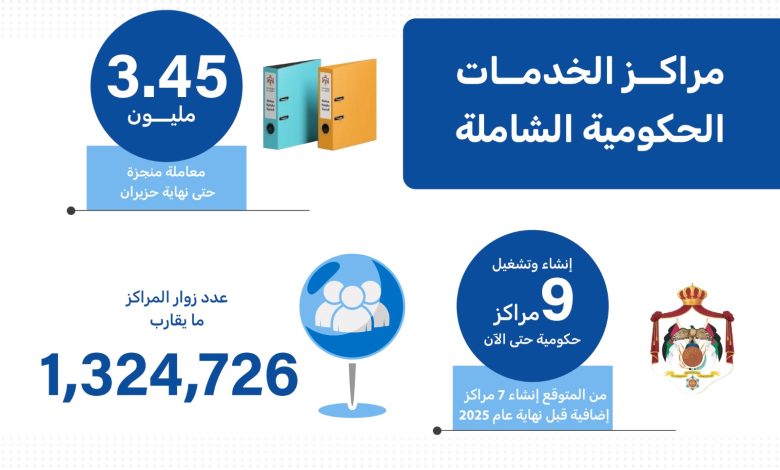 مراكـز الخدمـات الحكومية الشاملة

3.45
مليـون

معاملة منجزة
حتى نهاية حزيران

إنشاء وتشغيل
9 مراكز
حكومية حتى الآن

من المتوقع إنشاء 7 مراكز
إضافية قبل نهاية عام 2025

عدد زوار المراكز
ما يقارب
1,324,726